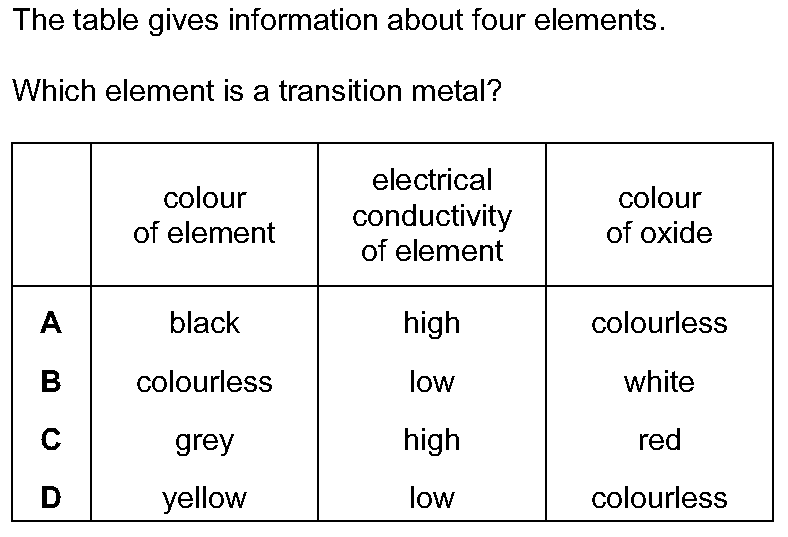 The table gives information about four elements.

Which element is a transition metal?

| | colour of element | electrical conductivity of element | colour of oxide |
|---|---|---|---|
| A | black | high | colourless |
| B | colourless | low | white |
| C | grey | high | red |
| D | yellow | low | colourless |